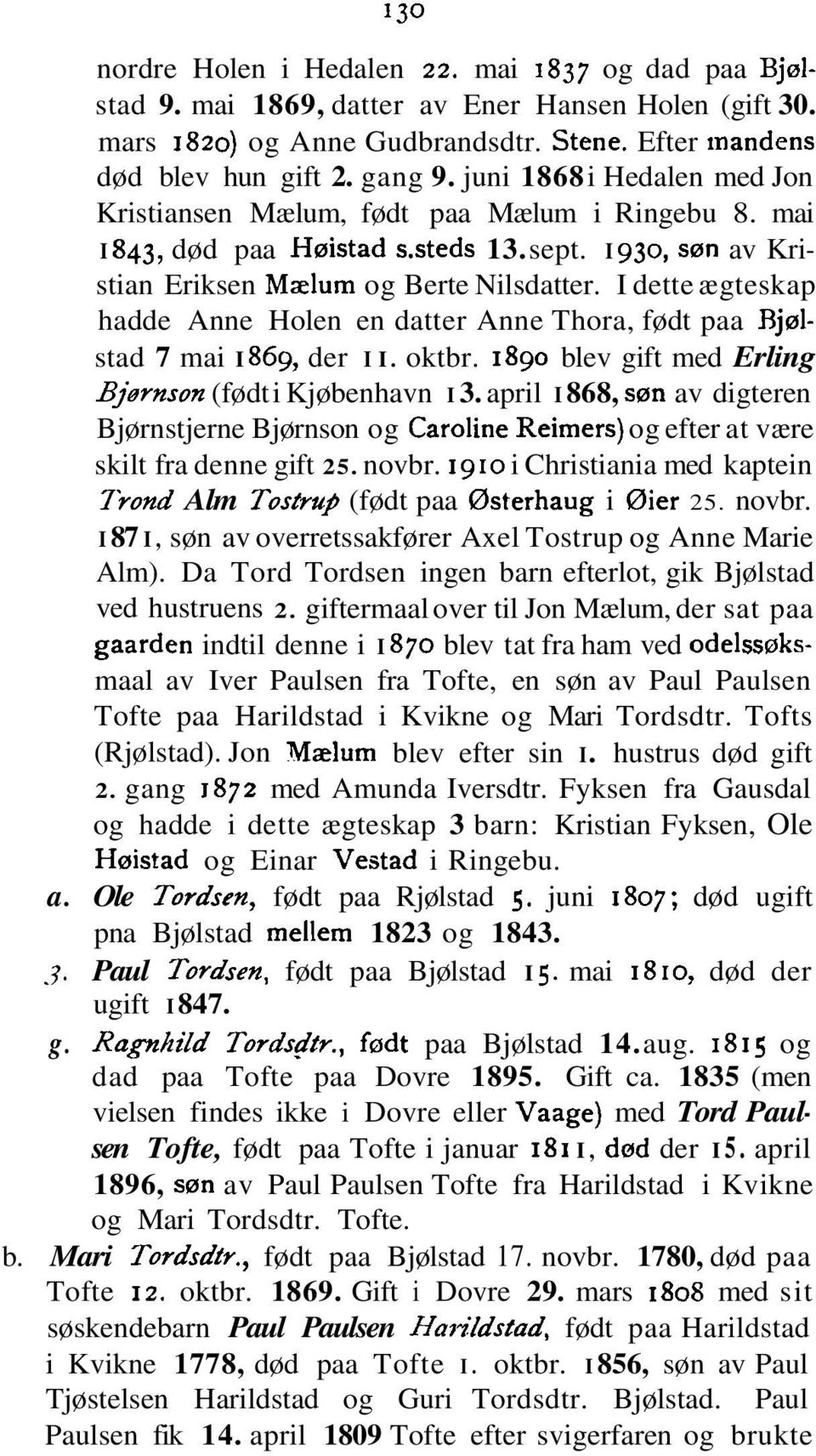 130

nordre Holen i Hedalen 22. mai 1837 og dad paa Bjølstad 9. mai 1869, datter av Ener Hansen Holen (gift 30. mars 1820) og Anne Gudbrandsdtr. Stene. Efter mandens død blev hun gift 2. gang 9. juni 1868 i Hedalen med Jon Kristiansen Mælum, født paa Mælum i Ringebu 8. mai 1843, død paa Høistad s.steds 13. sept. 1930, søn av Kristian Eriksen Mælum og Berte Nilsdatter. I dette ægteskap hadde Anne Holen en datter Anne Thora, født paa Bjølstad 7 mai 1869, der 11. oktbr. 1890 blev gift med Erling Bjørnson (født i Kjøbenhavn 13. april 1868, søn av digteren Bjørnstjerne Bjørnson og Caroline Reimers) og efter at være skilt fra denne gift 25. novbr. 1910 i Christiania med kaptein Trond Alm Tostrup (født paa Østerhaug i Øier 25. novbr. 1871, søn av overretssakfører Axel Tostrup og Anne Marie Alm). Da Tord Tordsen ingen barn efterlot, gik Bjølstad ved hustruens 2. giftermaal over til Jon Mælum, der sat paa gaarden indtil denne i 1870 blev tat fra ham ved odelssøksmaal av Iver Paulsen fra Tofte, en søn av Paul Paulsen Tofte paa Harildstad i Kvikne og Mari Tordsdtr. Tofts (Rjølstad). Jon Mælum blev efter sin 1. hustrus død gift 2. gang 1872 med Amunda Iversdtr. Fyksen fra Gausdal og hadde i dette ægteskap 3 barn: Kristian Fyksen, Ole Høistad og Einar Vestad i Ringebu.

a. Ole Tordsen, født paa Rjølstad 5. juni 1807; død ugift pna Bjølstad mellem 1823 og 1843.

3. Paul Tordsen, født paa Bjølstad 15. mai 1810, død der ugift 1847.

g. Ragnhild Tordsdtr., født paa Bjølstad 14. aug. 1815 og dad paa Tofte paa Dovre 1895. Gift ca. 1835 (men vielsen findes ikke i Dovre eller Vaage) med Tord Paulsen Tofte, født paa Tofte i januar 1811, død der 15. april 1896, søn av Paul Paulsen Tofte fra Harildstad i Kvikne og Mari Tordsdtr. Tofte.

b. Mari Tordsdtr., født paa Bjølstad 17. novbr. 1780, død paa Tofte 12. oktbr. 1869. Gift i Dovre 29. mars 1808 med sit søskendebarn Paul Paulsen Harildstad, født paa Harildstad i Kvikne 1778, død paa Tofte 1. oktbr. 1856, søn av Paul Tjøstelsen Harildstad og Guri Tordsdtr. Bjølstad. Paul Paulsen fik 14. april 1809 Tofte efter svigerfaren og brukte